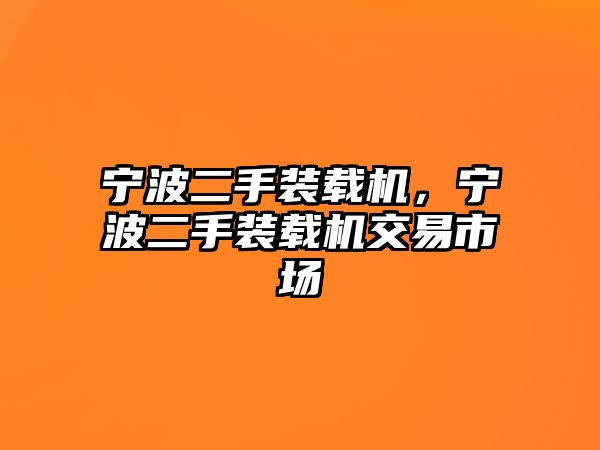 宁波二手装载机，宁波二手装载机交易市场